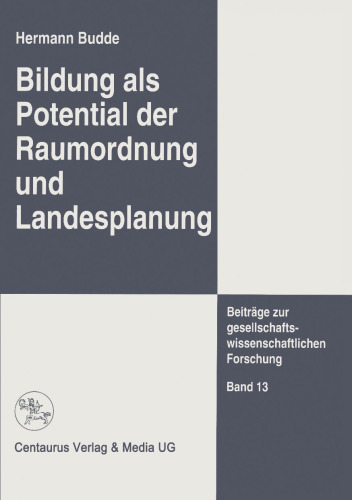 Hermann Budde

Bildung als Potential der Raumordnung und Landesplanung

Beiträge zur gesellschaftswissenschaftlichen Forschung

Band 13

Centaurus Verlag & Media UG